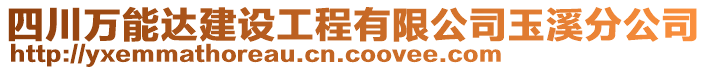 四川万能达建设工程有限公司玉溪分公司
http://yxemmathoreau.cn.coovee.com